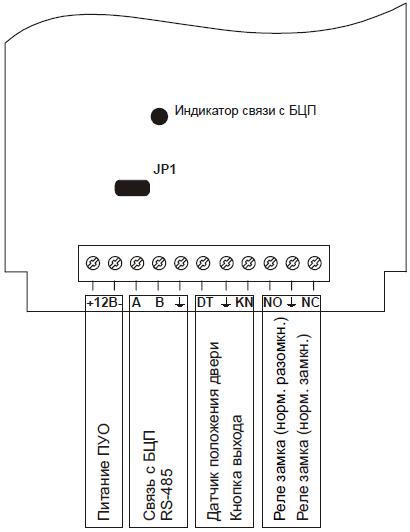 Индикатор связи с БЦП

JP1

+12В-

A B ⏚

DT ⏚ KN

NO ⏚ NC

Питание ПУО

Связь с БЦП
RS-485

Датчик положения двери
Кнопка выхода

Реле замка (норм. разомкн.)
Реле замка (норм. замкн.)